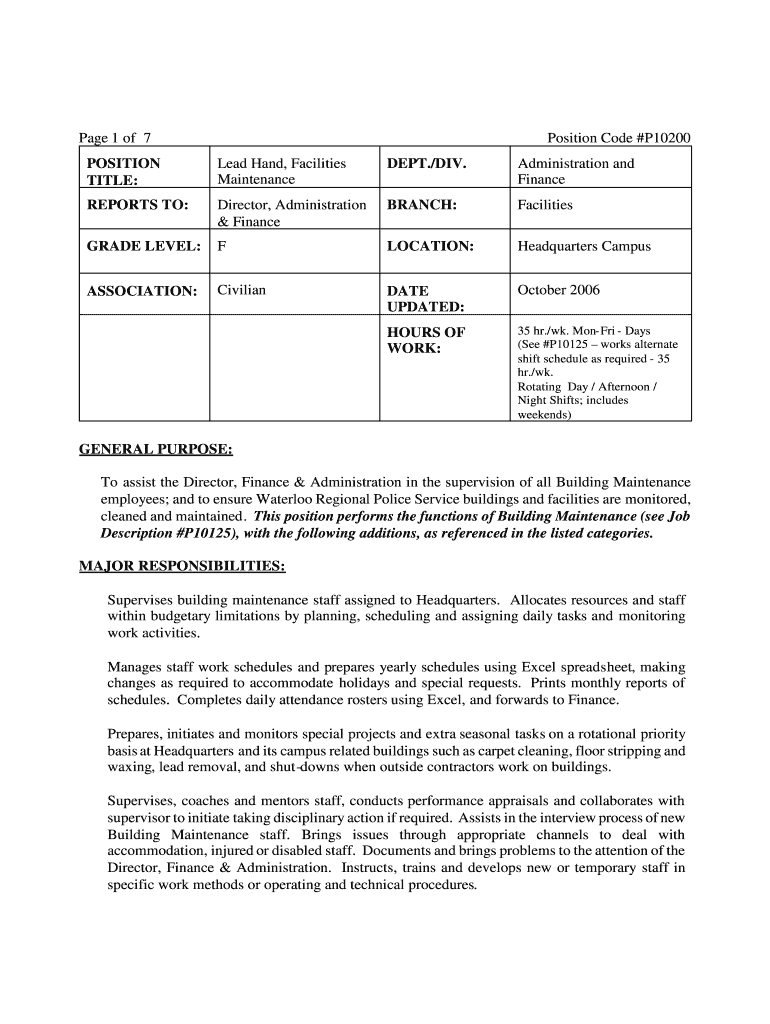 Page 1 of 7

Position Code #P10200

| POSITION TITLE: | Lead Hand, Facilities Maintenance | DEPT./DIV. | Administration and Finance |
|---|---|---|---|
| REPORTS TO: | Director, Administration & Finance | BRANCH: | Facilities |
| GRADE LEVEL: | F | LOCATION: | Headquarters Campus |
| ASSOCIATION: | Civilian | DATE UPDATED: | October 2006 |
| | | HOURS OF WORK: | 35 hr./wk. Mon-Fri - Days (See #P10125 – works alternate shift schedule as required - 35 hr./wk. Rotating Day / Afternoon / Night Shifts; includes weekends) |

GENERAL PURPOSE:

To assist the Director, Finance & Administration in the supervision of all Building Maintenance employees; and to ensure Waterloo Regional Police Service buildings and facilities are monitored, cleaned and maintained. This position performs the functions of Building Maintenance (see Job Description #P10125), with the following additions, as referenced in the listed categories.

MAJOR RESPONSIBILITIES:

Supervises building maintenance staff assigned to Headquarters. Allocates resources and staff within budgetary limitations by planning, scheduling and assigning daily tasks and monitoring work activities.

Manages staff work schedules and prepares yearly schedules using Excel spreadsheet, making changes as required to accommodate holidays and special requests. Prints monthly reports of schedules. Completes daily attendance rosters using Excel, and forwards to Finance.

Prepares, initiates and monitors special projects and extra seasonal tasks on a rotational priority basis at Headquarters and its campus related buildings such as carpet cleaning, floor stripping and waxing, lead removal, and shut-downs when outside contractors work on buildings.

Supervises, coaches and mentors staff, conducts performance appraisals and collaborates with supervisor to initiate taking disciplinary action if required. Assists in the interview process of new Building Maintenance staff. Brings issues through appropriate channels to deal with accommodation, injured or disabled staff. Documents and brings problems to the attention of the Director, Finance & Administration. Instructs, trains and develops new or temporary staff in specific work methods or operating and technical procedures.